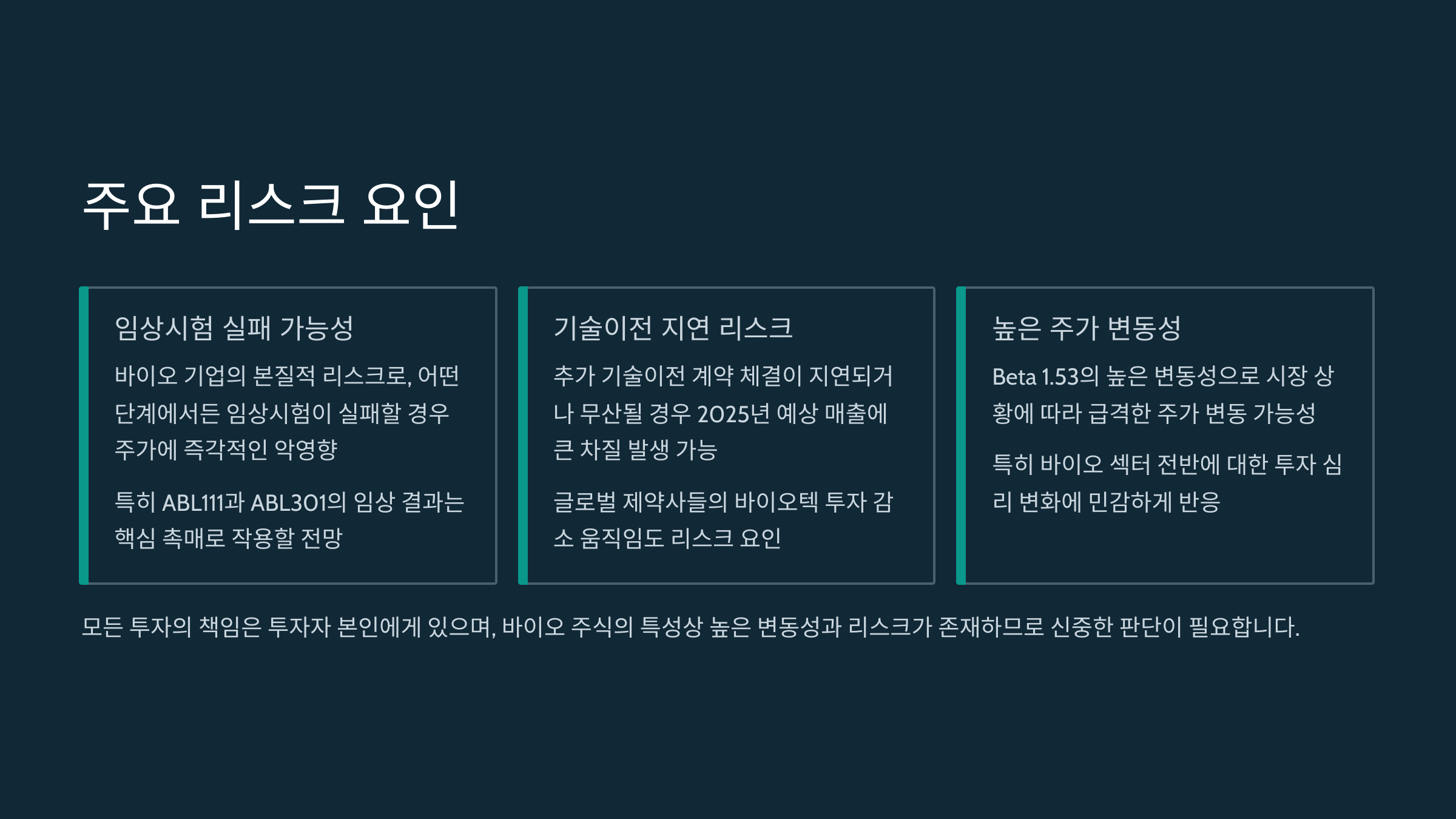 주요 리스크 요인

임상시험 실패 가능성

바이오 기업의 본질적 리스크로, 어떤 단계에서든 임상시험이 실패할 경우 주가에 즉각적인 악영향

특히 ABL111과 ABL301의 임상 결과는 핵심 촉매로 작용할 전망

기술이전 지연 리스크

추가 기술이전 계약 체결이 지연되거나 무산될 경우 2025년 예상 매출에 큰 차질 발생 가능

글로벌 제약사들의 바이오텍 투자 감소 움직임도 리스크 요인

높은 주가 변동성

Beta 1.53의 높은 변동성으로 시장 상황에 따라 급격한 주가 변동 가능성

특히 바이오 섹터 전반에 대한 투자 심리 변화에 민감하게 반응

모든 투자의 책임은 투자자 본인에게 있으며, 바이오 주식의 특성상 높은 변동성과 리스크가 존재하므로 신중한 판단이 필요합니다.